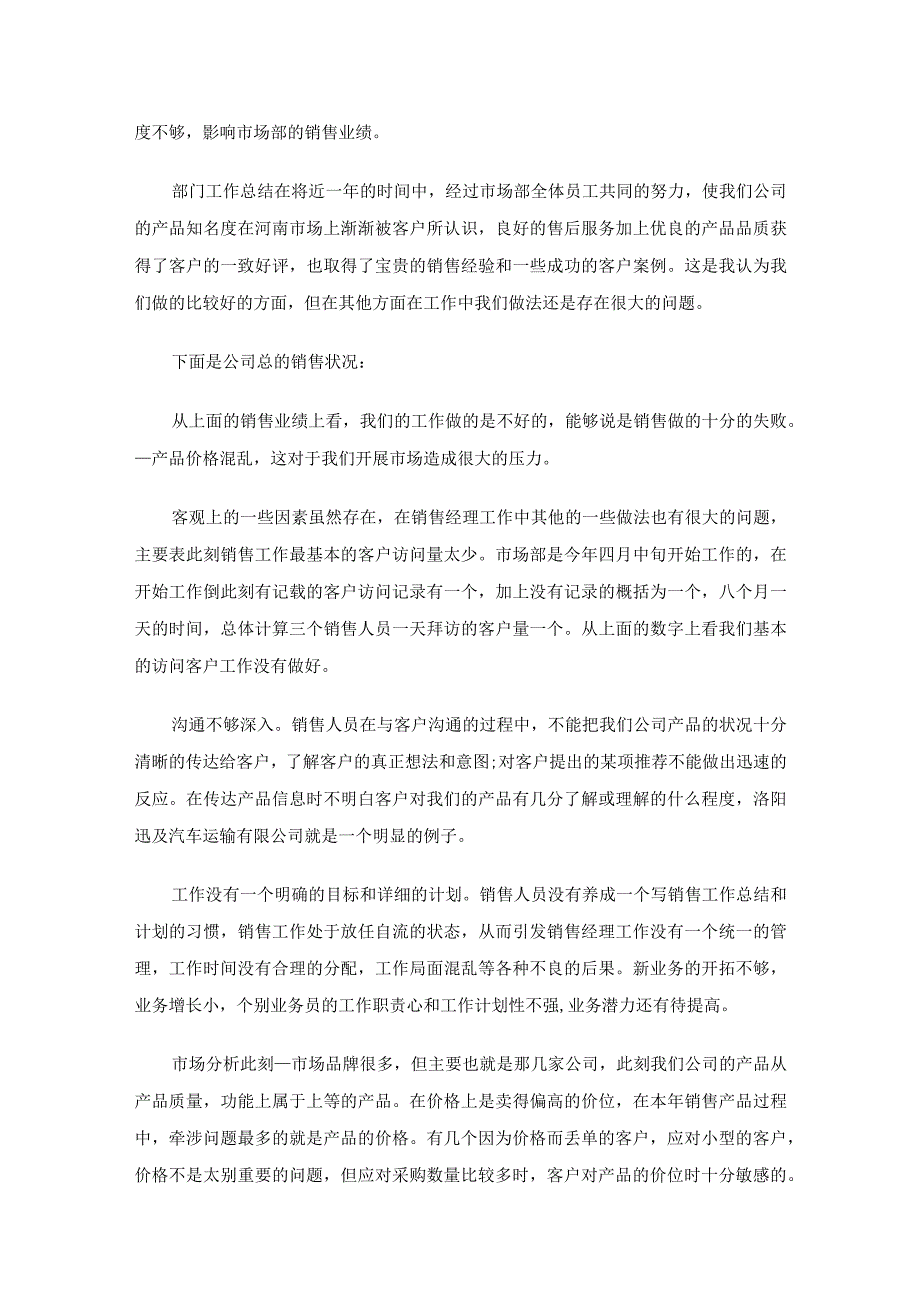 度不够，影响市场部的销售业绩。

部门工作总结在将近一年的时间中，经过市场部全体员工共同的努力，使我们公司的产品知名度在河南市场上渐渐被客户所认识，良好的售后服务加上优良的产品品质获得了客户的一致好评，也取得了宝贵的销售经验和一些成功的客户案例。这是我认为我们做的比较好的方面，但在其他方面在工作中我们做法还是存在很大的问题。

下面是公司总的销售状况：

从上面的销售业绩上看，我们的工作做的是不好的，能够说是销售做的十分的失败。—产品价格混乱，这对于我们开展市场造成很大的压力。

客观上的一些因素虽然存在，在销售经理工作中其他的一些做法也有很大的问题，主要表此刻销售工作最基本的客户访问量太少。市场部是今年四月中旬开始工作的，在开始工作倒此刻有记载的客户访问记录有一个，加上没有记录的概括为一个，八个月一天的时间，总体计算三个销售人员一天拜访的客户量一个。从上面的数字上看我们基本的访问客户工作没有做好。

沟通不够深入。销售人员在与客户沟通的过程中，不能把我们公司产品的状况十分清晰的传达给客户，了解客户的真正想法和意图;对客户提出的某项推荐不能做出迅速的反应。在传达产品信息时不明白客户对我们的产品有几分了解或理解的什么程度，洛阳迅及汽车运输有限公司就是一个明显的例子。

工作没有一个明确的目标和详细的计划。销售人员没有养成一个写销售工作总结和计划的习惯，销售工作处于放任自流的状态，从而引发销售经理工作没有一个统一的管理，工作时间没有合理的分配，工作局面混乱等各种不良的后果。新业务的开拓不够，业务增长小，个别业务员的工作职责心和工作计划性不强,业务潜力还有待提高。

市场分析此刻—市场品牌很多，但主要也就是那几家公司，此刻我们公司的产品从产品质量，功能上属于上等的产品。在价格上是卖得偏高的价位，在本年销售产品过程中，牵涉问题最多的就是产品的价格。有几个因为价格而丢单的客户，应对小型的客户，价格不是太别重要的问题，但应对采购数量比较多时，客户对产品的价位时十分敏感的。